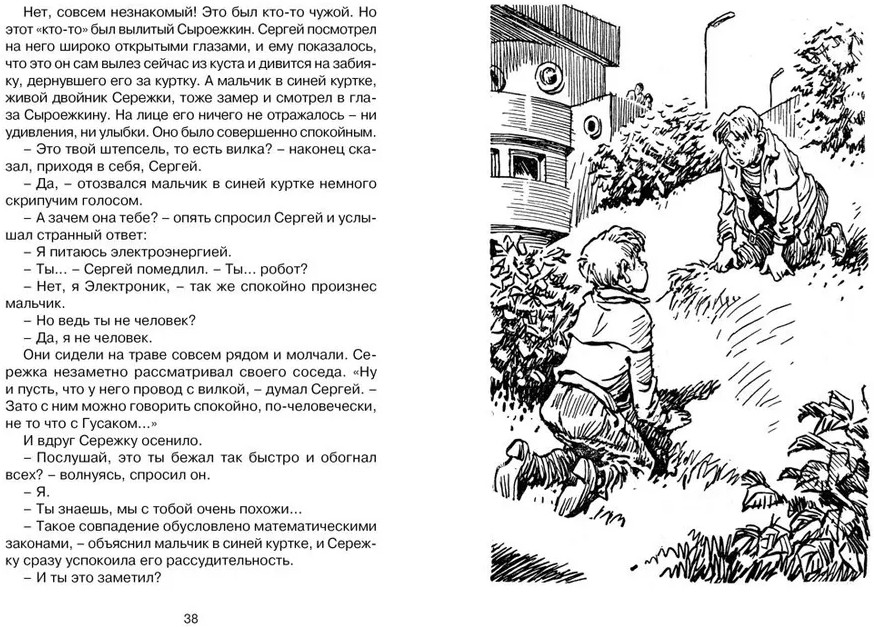 Нет, совсем незнакомый! Это был кто-то чужой. Но этот «кто-то» был вылитый Сыроежкин. Сергей посмотрел на него широко открытыми глазами, и ему показалось, что это он сам вылез сейчас из куста и дивится на забияку, дернувшего его за куртку. А мальчик в синей куртке, живой двойник Сережки, тоже замер и смотрел в глаза Сыроежкину. На лице его ничего не отражалось – ни удивления, ни улыбки. Оно было совершенно спокойным.

– Это твой штепсель, то есть вилка? – наконец сказал, приходя в себя, Сергей.

– Да, – отозвался мальчик в синей куртке немного скрипучим голосом.

– А зачем она тебе? – опять спросил Сергей и услышал странный ответ:

– Я питаюсь электроэнергией.

– Ты... – Сергей помедлил. – Ты... робот?

– Нет, я Электроник, – так же спокойно произнес мальчик.

– Но ведь ты не человек?

– Да, я не человек.

Они сидели на траве совсем рядом и молчали. Сережка незаметно рассматривал своего соседа. «Ну и пусть, что у него провод с вилкой, – думал Сергей. – Зато с ним можно говорить спокойно, по-человечески, не то что с Гусаком...»

И вдруг Сережку осенило.

– Послушай, это ты бежал так быстро и обогнал всех? – волнуясь, спросил он.

– Я.

– Ты знаешь, мы с тобой очень похожи...

– Такое совпадение обусловлено математическими законами, – объяснил мальчик в синей куртке, и Сережку сразу успокоила его рассудительность.

– И ты это заметил?

38